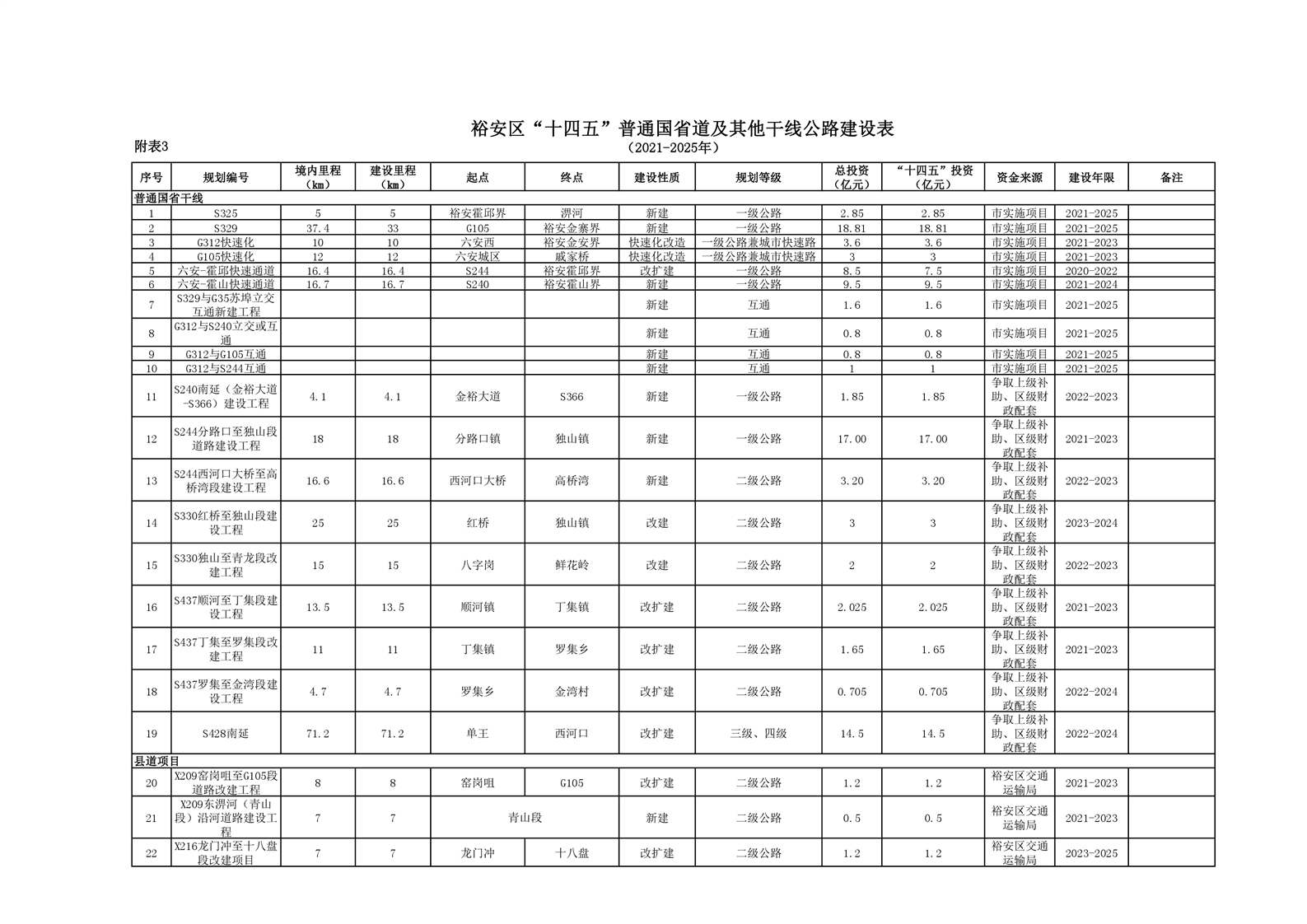 裕安区“十四五”普通国省道及其他干线公路建设表

附表3

（2021-2025年）

| 序号 | 规划编号 | 境内里程（km） | 建设里程（km） | 起点 | 终点 | 建设性质 | 规划等级 | 总投资（亿元） | “十四五”投资（亿元） | 资金来源 | 建设年限 | 备注 |
|---|---|---|---|---|---|---|---|---|---|---|---|---|
| 普通国省干线 | | | | | | | | | | | | |
| 1 | S325 | 5 | 5 | 裕安霍邱界 | 淠河 | 新建 | 一级公路 | 2.85 | 2.85 | 市实施项目 | 2021-2025 | |
| 2 | S329 | 37.4 | 33 | G105 | 裕安金寨界 | 新建 | 一级公路 | 18.81 | 18.81 | 市实施项目 | 2021-2025 | |
| 3 | G312快速化 | 10 | 10 | 六安西 | 裕安金安界 | 快速化改造 | 一级公路兼城市快速路 | 3.6 | 3.6 | 市实施项目 | 2021-2023 | |
| 4 | G105快速化 | 12 | 12 | 六安城区 | 戚家桥 | 快速化改造 | 一级公路兼城市快速路 | 3 | 3 | 市实施项目 | 2021-2023 | |
| 5 | 六安-霍邱快速通道 | 16.4 | 16.4 | S244 | 裕安霍邱界 | 改扩建 | 一级公路 | 8.5 | 7.5 | 市实施项目 | 2020-2022 | |
| 6 | 六安-霍山快速通道 | 16.7 | 16.7 | S240 | 裕安霍山界 | 新建 | 一级公路 | 9.5 | 9.5 | 市实施项目 | 2021-2024 | |
| 7 | S329与G35苏埠立交互通新建工程 | | | | | 新建 | 互通 | 1.6 | 1.6 | 市实施项目 | 2021-2025 | |
| 8 | G312与S240立交或互通 | | | | | 新建 | 互通 | 0.8 | 0.8 | 市实施项目 | 2021-2025 | |
| 9 | G312与G105互通 | | | | | 新建 | 互通 | 0.8 | 0.8 | 市实施项目 | 2021-2025 | |
| 10 | G312与S244互通 | | | | | 新建 | 互通 | 1 | 1 | 市实施项目 | 2021-2025 | |
| 11 | S240南延（金裕大道-S366）建设工程 | 4.1 | 4.1 | 金裕大道 | S366 | 新建 | 一级公路 | 1.85 | 1.85 | 争取上级补助、区级财政配套 | 2022-2023 | |
| 12 | S244分路口至独山段道路建设工程 | 18 | 18 | 分路口镇 | 独山镇 | 新建 | 一级公路 | 17.00 | 17.00 | 争取上级补助、区级财政配套 | 2021-2023 | |
| 13 | S244西河口大桥至高桥湾段建设工程 | 16.6 | 16.6 | 西河口大桥 | 高桥湾 | 新建 | 二级公路 | 3.20 | 3.20 | 争取上级补助、区级财政配套 | 2022-2023 | |
| 14 | S330红桥至独山段建设工程 | 25 | 25 | 红桥 | 独山镇 | 改建 | 二级公路 | 3 | 3 | 争取上级补助、区级财政配套 | 2023-2024 | |
| 15 | S330独山至青龙段改建工程 | 15 | 15 | 八字岗 | 鲜花岭 | 改建 | 二级公路 | 2 | 2 | 争取上级补助、区级财政配套 | 2022-2023 | |
| 16 | S437顺河至丁集段建设工程 | 13.5 | 13.5 | 顺河镇 | 丁集镇 | 改扩建 | 二级公路 | 2.025 | 2.025 | 争取上级补助、区级财政配套 | 2021-2023 | |
| 17 | S437丁集至罗集段改建工程 | 11 | 11 | 丁集镇 | 罗集乡 | 改扩建 | 二级公路 | 1.65 | 1.65 | 争取上级补助、区级财政配套 | 2021-2023 | |
| 18 | S437罗集至金湾段建设工程 | 4.7 | 4.7 | 罗集乡 | 金湾村 | 改扩建 | 二级公路 | 0.705 | 0.705 | 争取上级补助、区级财政配套 | 2022-2024 | |
| 19 | S428南延 | 71.2 | 71.2 | 单王 | 西河口 | 改扩建 | 三级、四级 | 14.5 | 14.5 | 争取上级补助、区级财政配套 | 2022-2024 | |
| 县道项目 | | | | | | | | | | | | |
| 20 | X209窑岗咀至G105段道路改建工程 | 8 | 8 | 窑岗咀 | G105 | 改扩建 | 二级公路 | 1.2 | 1.2 | 裕安区交通运输局 | 2021-2023 | |
| 21 | X209东淠河（青山段）沿河道路建设工程 | 7 | 7 | 青山段 | | 新建 | 二级公路 | 0.5 | 0.5 | 裕安区交通运输局 | 2021-2023 | |
| 22 | X216龙门冲至十八盘段改建项目 | 7 | 7 | 龙门冲 | 十八盘 | 改扩建 | 二级公路 | 1.2 | 1.2 | 裕安区交通运输局 | 2023-2025 | |